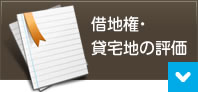 借地権・
貸宅地の評価